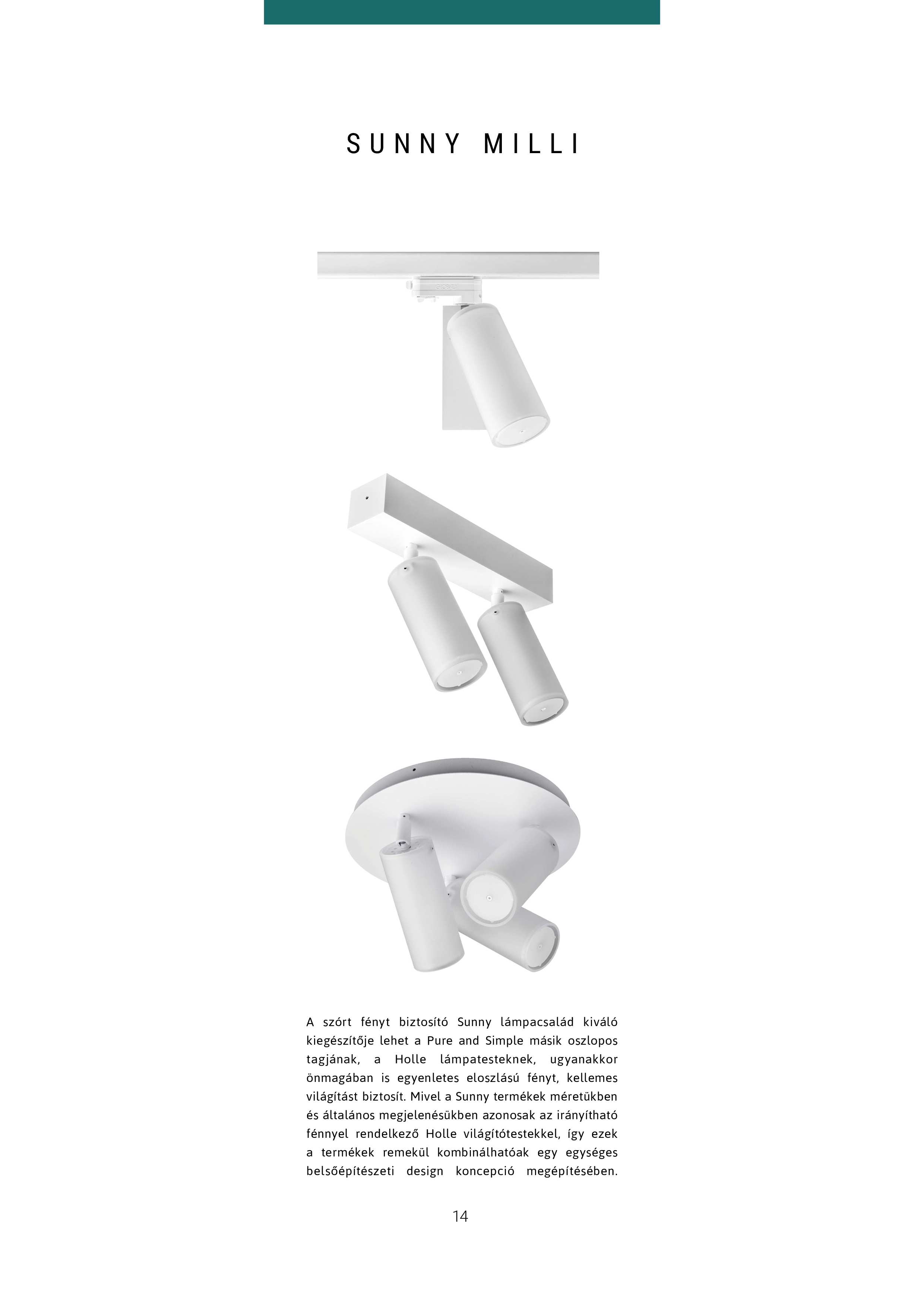 SUNNY MILLI

A szórt fényt biztosító Sunny lámpacsalád kiváló kiegészítője lehet a Pure and Simple másik oszlopos tagjának, a Holle lámpatesteknek, ugyanakkor önmagában is egyenletes eloszlású fényt, kellemes világítást biztosít. Mivel a Sunny termékek méretükben és általános megjelenésükben azonosak az irányítható fénnyel rendelkező Holle világítótestekkel, így ezek a termékek remekül kombinálhatóak egy egységes belsőépítészeti design koncepció megépítésében.

14